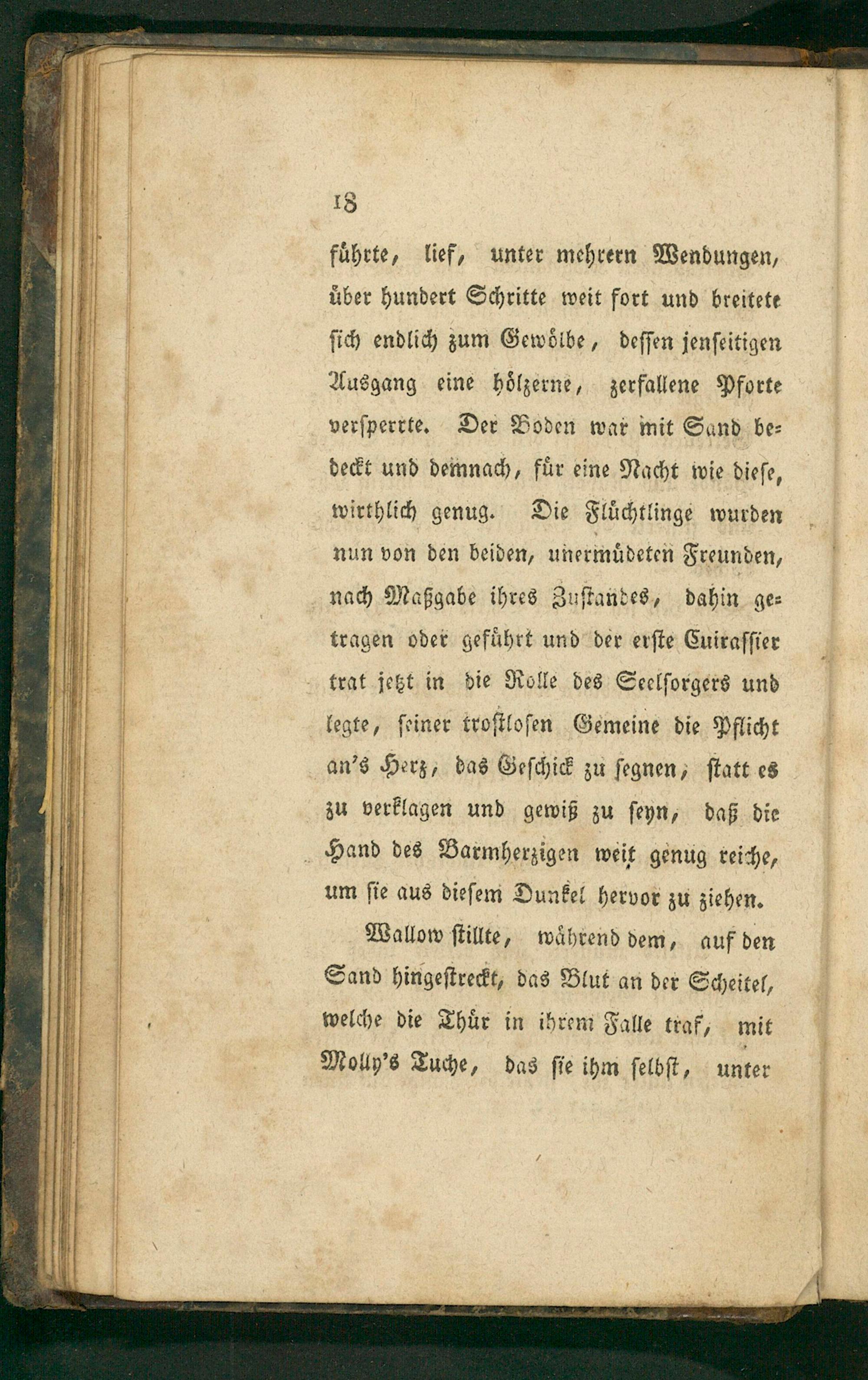 18

führte, lief, unter mehrern Wendungen, über hundert Schritte weit fort und breitete sich endlich zum Gewölbe, dessen jenseitigen Ausgang eine hölzerne, zerfallene Pforte versperrte. Der Boden war mit Sand bedeckt und demnach, für eine Nacht wie diese, wirthlich genug. Die Flüchtlinge wurden nun von den beiden, unermüdeten Freunden, nach Maßgabe ihres Zustandes, dahin getragen oder geführt und der erste Cuirassier trat jetzt in die Rolle des Seelsorgers und legte, seiner trostlosen Gemeine die Pflicht an's Herz, das Geschick zu segnen, statt es zu verklagen und gewiß zu seyn, daß die Hand des Barmherzigen weit genug reiche, um sie aus diesem Dunkel hervor zu ziehen.

Wallow stillte, während dem, auf den Sand hingestreckt, das Blut an der Scheitel, welche die Thür in ihrem Falle traf, mit Molly's Tuche, das sie ihm selbst, unter